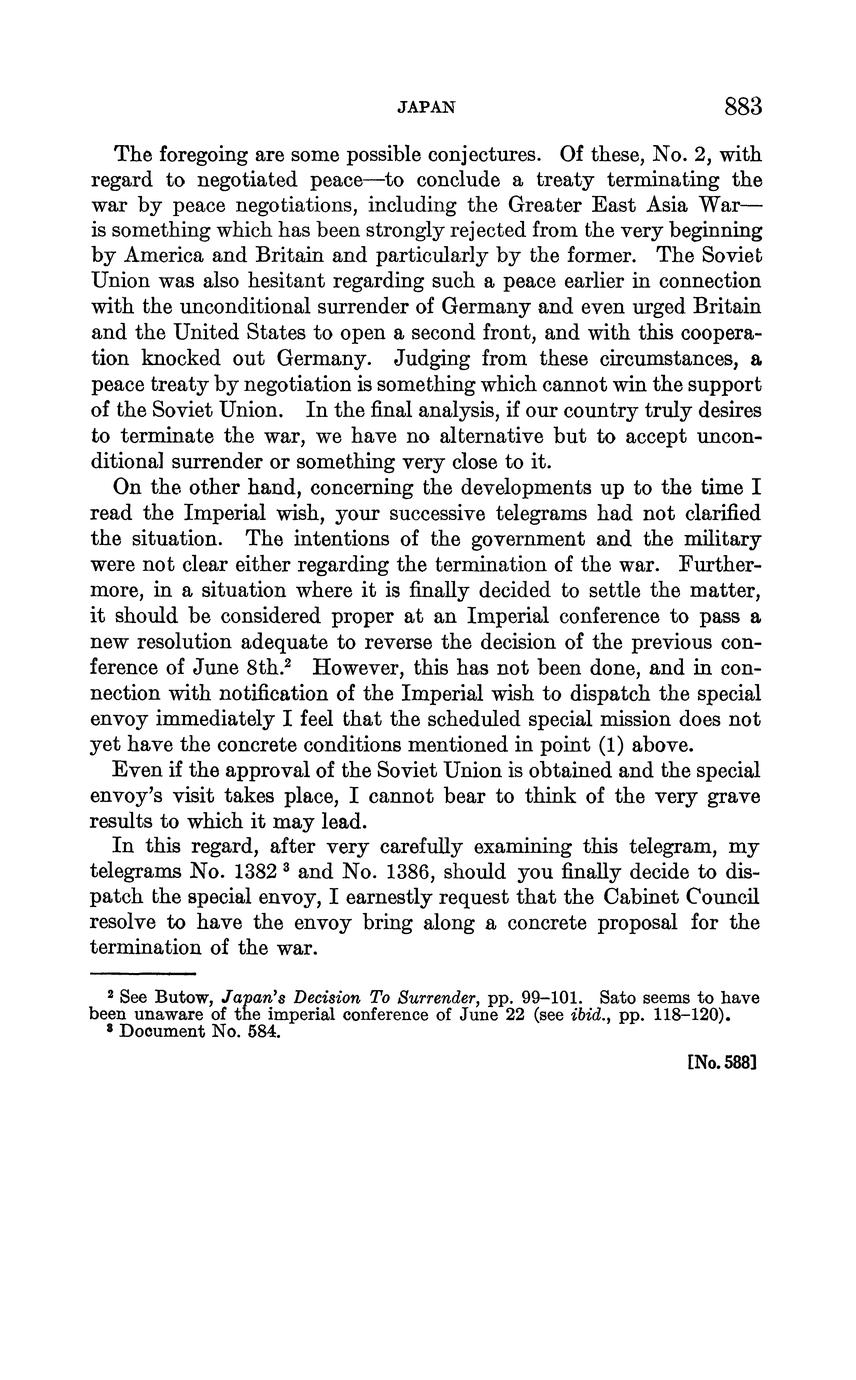 JAPAN 883

The foregoing are some possible conjectures. Of these, No. 2, with regard to negotiated peace—to conclude a treaty terminating the war by peace negotiations, including the Greater East Asia War—is something which has been strongly rejected from the very beginning by America and Britain and particularly by the former. The Soviet Union was also hesitant regarding such a peace earlier in connection with the unconditional surrender of Germany and even urged Britain and the United States to open a second front, and with this cooperation knocked out Germany. Judging from these circumstances, a peace treaty by negotiation is something which cannot win the support of the Soviet Union. In the final analysis, if our country truly desires to terminate the war, we have no alternative but to accept unconditional surrender or something very close to it.

On the other hand, concerning the developments up to the time I read the Imperial wish, your successive telegrams had not clarified the situation. The intentions of the government and the military were not clear either regarding the termination of the war. Furthermore, in a situation where it is finally decided to settle the matter, it should be considered proper at an Imperial conference to pass a new resolution adequate to reverse the decision of the previous conference of June 8th.$^2$ However, this has not been done, and in connection with notification of the Imperial wish to dispatch the special envoy immediately I feel that the scheduled special mission does not yet have the concrete conditions mentioned in point (1) above.

Even if the approval of the Soviet Union is obtained and the special envoy's visit takes place, I cannot bear to think of the very grave results to which it may lead.

In this regard, after very carefully examining this telegram, my telegrams No. 1382 $^3$ and No. 1386, should you finally decide to dispatch the special envoy, I earnestly request that the Cabinet Council resolve to have the envoy bring along a concrete proposal for the termination of the war.

$^2$ See Butow, Japan's Decision To Surrender, pp. 99–101. Sato seems to have been unaware of the imperial conference of June 22 (see ibid., pp. 118–120).
$^3$ Document No. 584.

[No. 588]